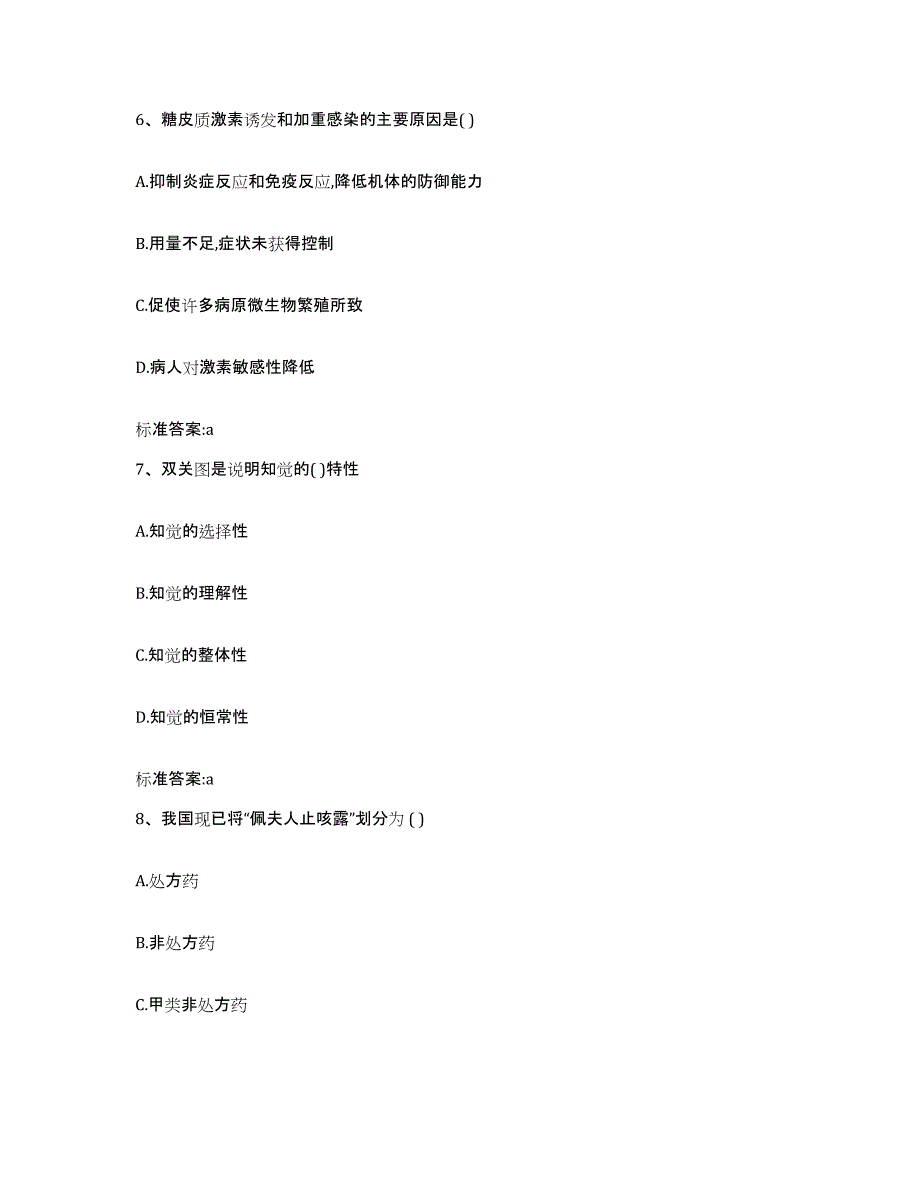 6、糖皮质激素诱发和加重感染的主要原因是( )

A.抑制炎症反应和免疫反应,降低机体的防御能力

B.用量不足,症状未获得控制

C.促使许多病原微生物繁殖所致

D.病人对激素敏感性降低

标准答案:a

7、双关图是说明知觉的( )特性

A.知觉的选择性

B.知觉的理解性

C.知觉的整体性

D.知觉的恒常性

标准答案:a

8、我国现已将“佩夫人止咳露”划分为 ( )

A.处方药

B.非处方药

C.甲类非处方药